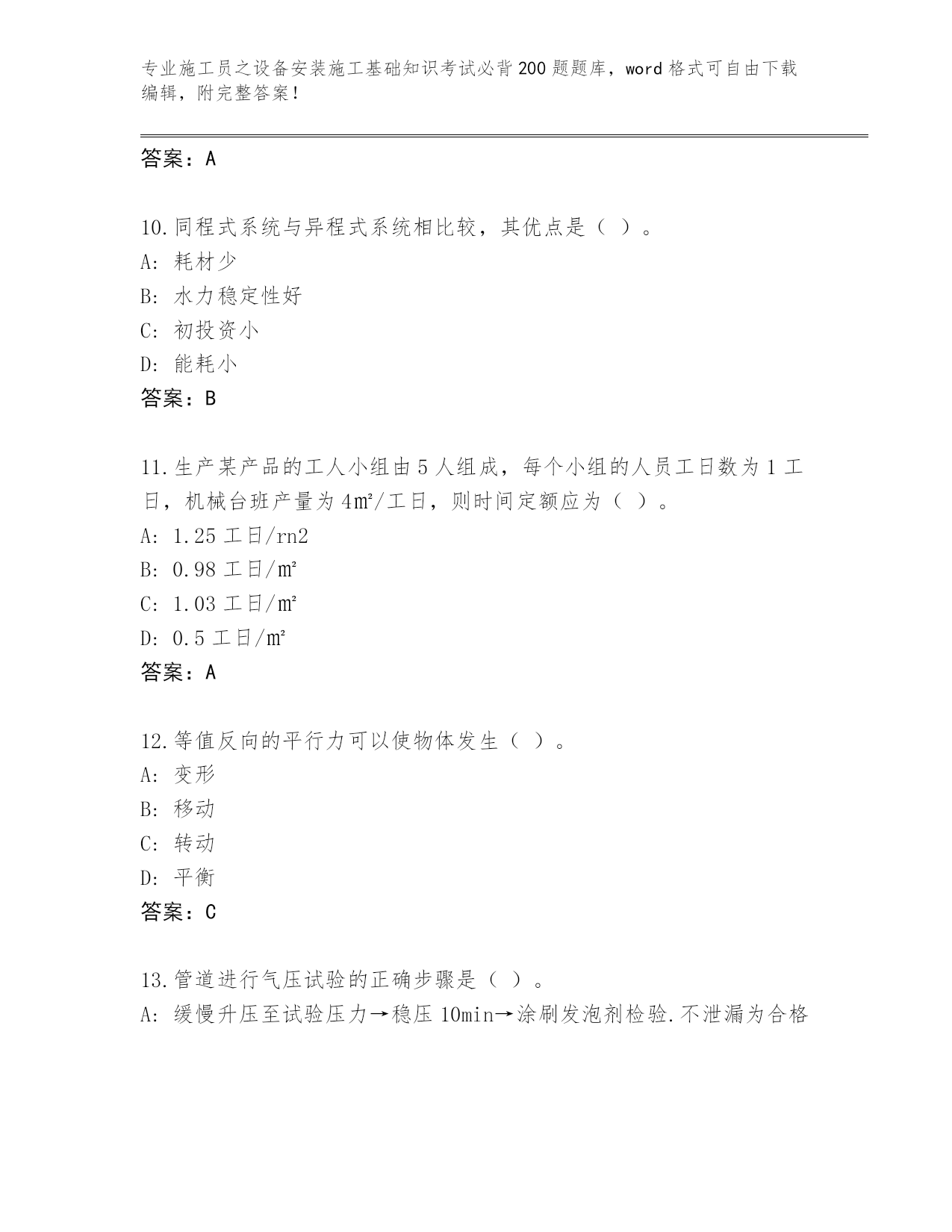 专业施工员之设备安装施工基础知识考试必背200题题库，word格式可自由下载编辑，附完整答案！

答案：A

10.同程式系统与异程式系统相比较，其优点是（ ）。
A: 耗材少
B: 水力稳定性好
C: 初投资小
D: 能耗小
答案：B

11.生产某产品的工人小组由5人组成，每个小组的人员工日数为1工日，机械台班产量为4㎡/工日，则时间定额应为（ ）。
A: 1.25工日/rn2
B: 0.98工日/㎡
C: 1.03工日/㎡
D: 0.5工日/㎡
答案：A

12.等值反向的平行力可以使物体发生（ ）。
A: 变形
B: 移动
C: 转动
D: 平衡
答案：C

13.管道进行气压试验的正确步骤是（ ）。
A: 缓慢升压至试验压力→稳压10min→涂刷发泡剂检验.不泄漏为合格